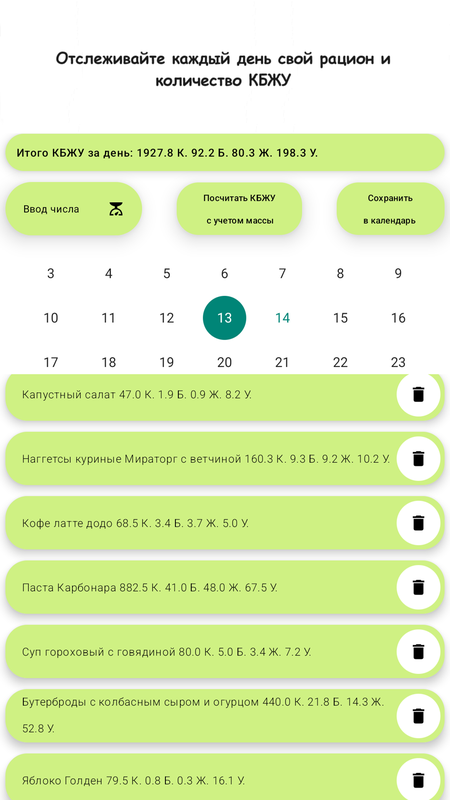 Отслеживайте каждый день свой рацион и количество КБЖУ

Итого КБЖУ за день: 1927.8 К. 92.2 Б. 80.3 Ж. 198.3 У.

Ввод числа

Посчитать КБЖУ с учетом массы

Сохранить в календарь

3 4 5 6 7 8 9
10 11 12 13 14 15 16
17 18 19 20 21 22 23

Капустный салат 47.0 К. 1.9 Б. 0.9 Ж. 8.2 У.

Наггетсы куриные Мираторг с ветчиной 160.3 К. 9.3 Б. 9.2 Ж. 10.2 У.

Кофе латте додо 68.5 К. 3.4 Б. 3.7 Ж. 5.0 У.

Паста Карбонара 882.5 К. 41.0 Б. 48.0 Ж. 67.5 У.

Суп гороховый с говядиной 80.0 К. 5.0 Б. 3.4 Ж. 7.2 У.

Бутерброды с колбасным сыром и огурцом 440.0 К. 21.8 Б. 14.3 Ж. 52.8 У.

Яблоко Голден 79.5 К. 0.8 Б. 0.3 Ж. 16.1 У.